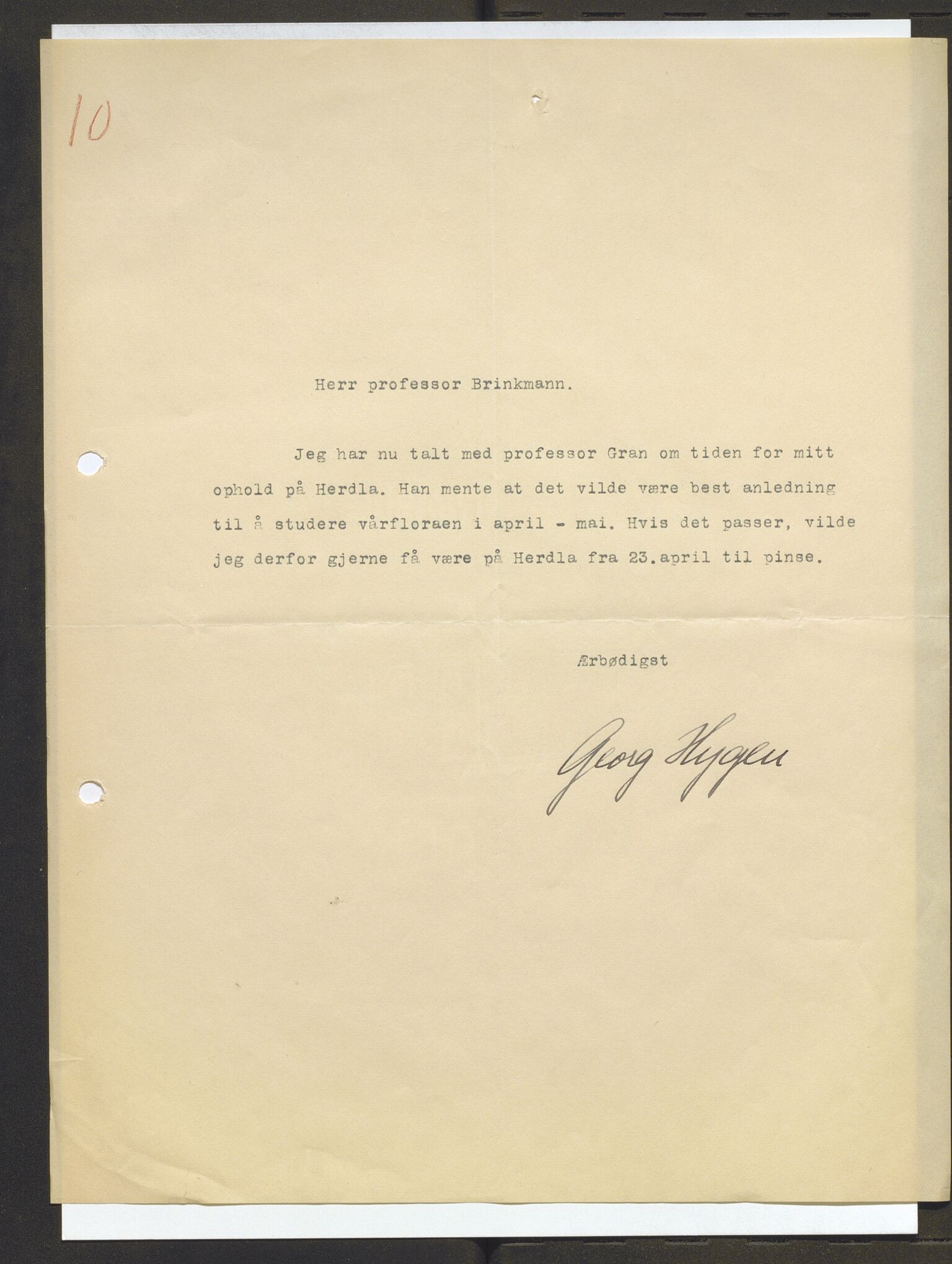 10

Herr professor Brinkmann.

Jeg har nu talt med professor Gran om tiden for mitt ophold på Herdla. Han mente at det vilde være best anledning til å studere vårfloraen i april - mai. Hvis det passer, vilde jeg derfor gjerne få være på Herdla fra 23.april til pinse.

Ærbødigst

Georg Hygen